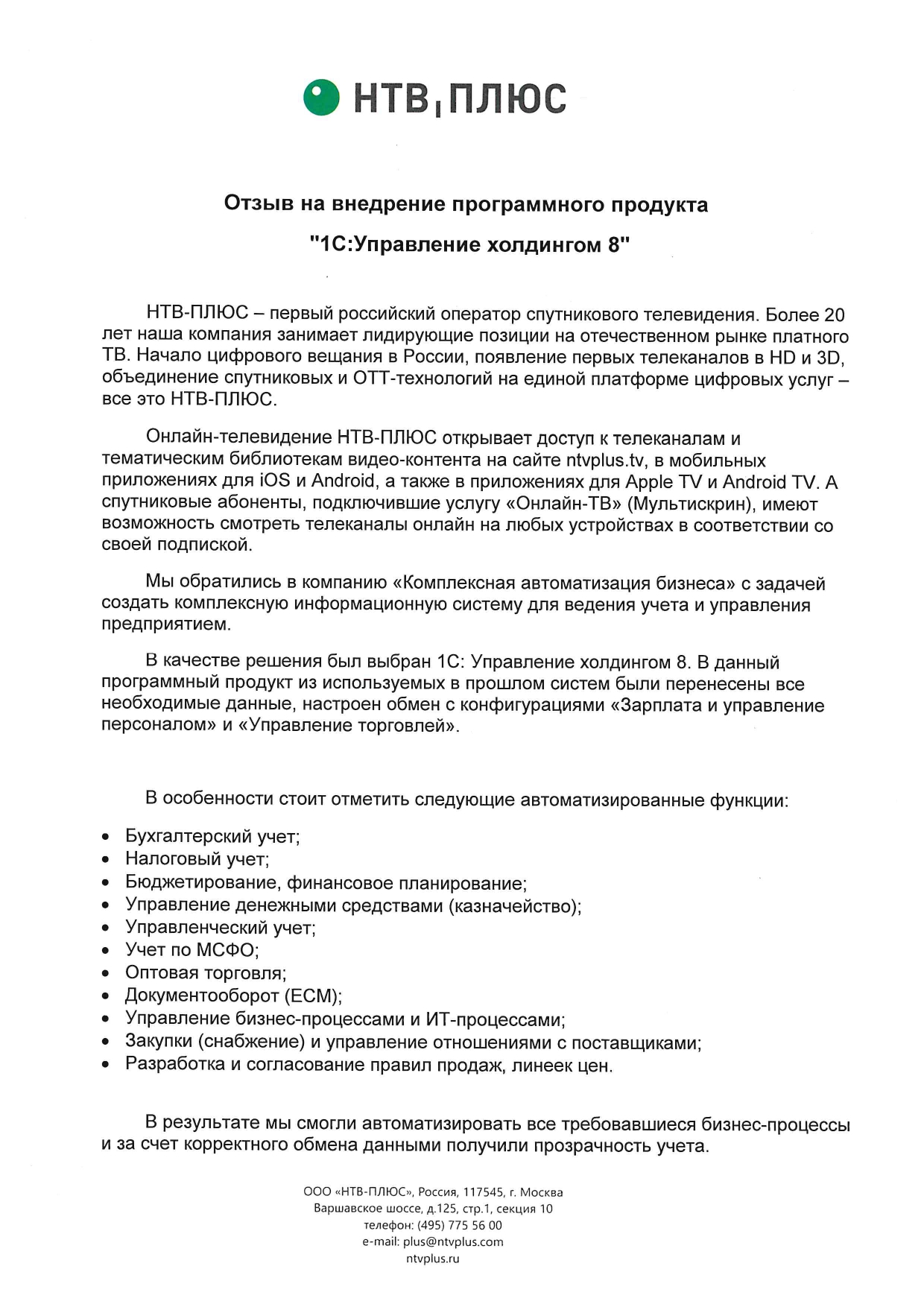 НТВ ПЛЮС

Отзыв на внедрение программного продукта

"1С:Управление холдингом 8"

НТВ-ПЛЮС – первый российский оператор спутникового телевидения. Более 20 лет наша компания занимает лидирующие позиции на отечественном рынке платного ТВ. Начало цифрового вещания в России, появление первых телеканалов в HD и 3D, объединение спутниковых и ОТТ-технологий на единой платформе цифровых услуг – все это НТВ-ПЛЮС.

Онлайн-телевидение НТВ-ПЛЮС открывает доступ к телеканалам и тематическим библиотекам видео-контента на сайте ntvplus.tv, в мобильных приложениях для iOS и Android, а также в приложениях для Apple TV и Android TV. А спутниковые абоненты, подключившие услугу «Онлайн-ТВ» (Мультискрин), имеют возможность смотреть телеканалы онлайн на любых устройствах в соответствии со своей подпиской.

Мы обратились в компанию «Комплексная автоматизация бизнеса» с задачей создать комплексную информационную систему для ведения учета и управления предприятием.

В качестве решения был выбран 1С: Управление холдингом 8. В данный программный продукт из используемых в прошлом систем были перенесены все необходимые данные, настроен обмен с конфигурациями «Зарплата и управление персоналом» и «Управление торговлей».

В особенности стоит отметить следующие автоматизированные функции:

• Бухгалтерский учет;
• Налоговый учет;
• Бюджетирование, финансовое планирование;
• Управление денежными средствами (казначейство);
• Управленческий учет;
• Учет по МСФО;
• Оптовая торговля;
• Документооборот (ECM);
• Управление бизнес-процессами и ИТ-процессами;
• Закупки (снабжение) и управление отношениями с поставщиками;
• Разработка и согласование правил продаж, линеек цен.

В результате мы смогли автоматизировать все требовавшиеся бизнес-процессы и за счет корректного обмена данными получили прозрачность учета.

ООО «НТВ-ПЛЮС», Россия, 117545, г. Москва
Варшавское шоссе, д.125, стр.1, секция 10
телефон: (495) 775 56 00
e-mail: plus@ntvplus.com
ntvplus.ru